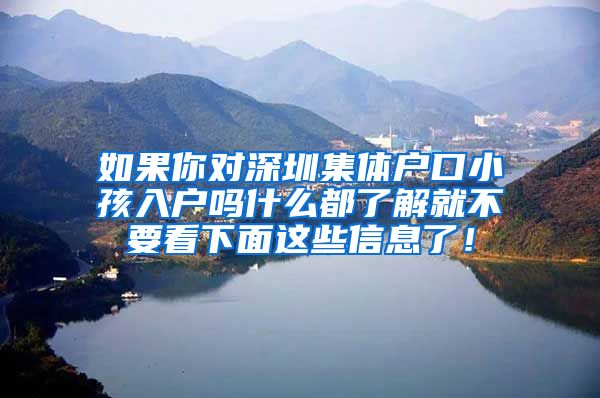 如果你对深圳集体户口小孩入户吗什么都了解就不要看下面这些信息了！